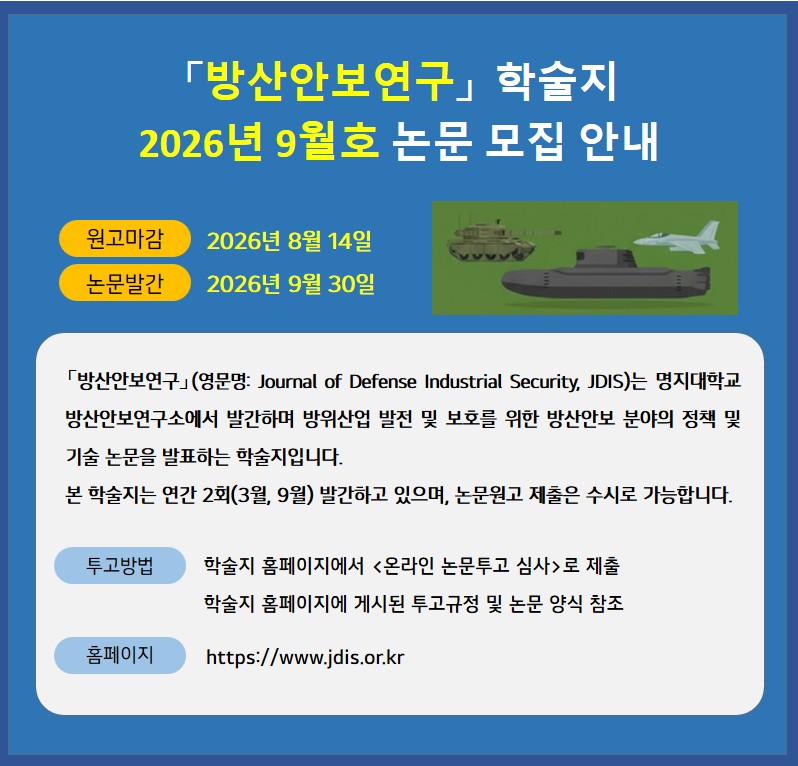 「방산안보연구」 학술지
2026년 9월호 논문 모집 안내

원고마감 2026년 8월 14일
논문발간 2026년 9월 30일

「방산안보연구」(영문명: Journal of Defense Industrial Security, JDIS)는 명지대학교 방산안보연구소에서 발간하며 방위산업 발전 및 보호를 위한 방산안보 분야의 정책 및 기술 논문을 발표하는 학술지입니다.
본 학술지는 연간 2회(3월, 9월) 발간하고 있으며, 논문원고 제출은 수시로 가능합니다.

투고방법 학술지 홈페이지에서 <온라인 논문투고 심사>로 제출
학술지 홈페이지에 게시된 투고규정 및 논문 양식 참조

홈페이지 https://www.jdis.or.kr